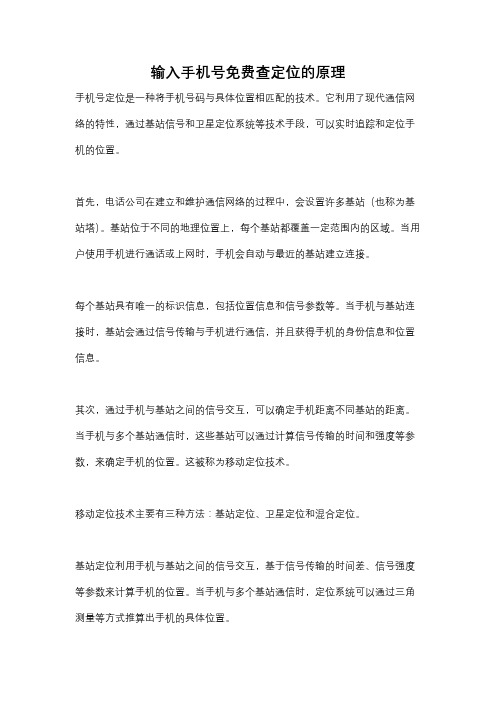 输入手机号免费查定位的原理

手机号定位是一种将手机号码与具体位置相匹配的技术。它利用了现代通信网络的特性，通过基站信号和卫星定位系统等技术手段，可以实时追踪和定位手机的位置。

首先，电话公司在建立和维护通信网络的过程中，会设置许多基站（也称为基站塔）。基站位于不同的地理位置上，每个基站都覆盖一定范围内的区域。当用户使用手机进行通话或上网时，手机会自动与最近的基站建立连接。

每个基站具有唯一的标识信息，包括位置信息和信号参数等。当手机与基站连接时，基站会通过信号传输与手机进行通信，并且获得手机的身份信息和位置信息。

其次，通过手机与基站之间的信号交互，可以确定手机距离不同基站的距离。当手机与多个基站通信时，这些基站可以通过计算信号传输的时间和强度等参数，来确定手机的位置。这被称为移动定位技术。

移动定位技术主要有三种方法：基站定位、卫星定位和混合定位。

基站定位利用手机与基站之间的信号交互，基于信号传输的时间差、信号强度等参数来计算手机的位置。当手机与多个基站通信时，定位系统可以通过三角测量等方式推算出手机的具体位置。